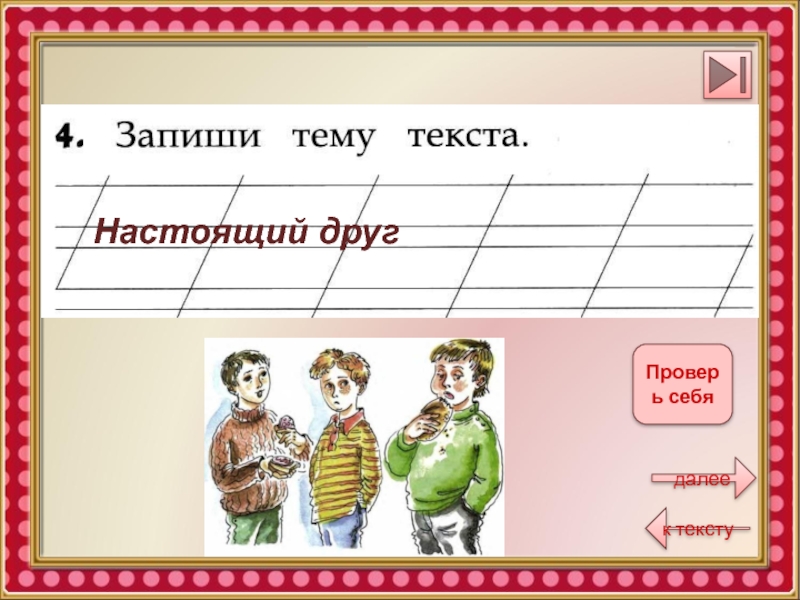 4. Запиши тему текста.

Настоящий друг

Проверь себя

далее

к тексту